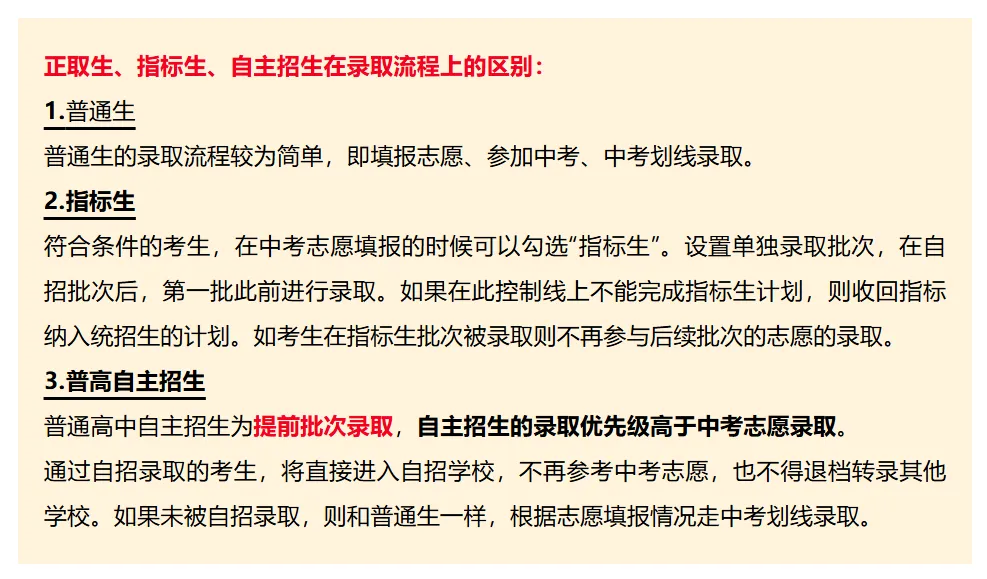 正取生、指标生、自主招生在录取流程上的区别：

1.普通生

普通生的录取流程较为简单，即填报志愿、参加中考、中考划线录取。

2.指标生

符合条件的考生，在中考志愿填报的时候可以勾选“指标生”。设置单独录取批次，在自招批次后，第一批此前进行录取。如果在此控制线上不能完成指标生计划，则收回指标纳入统招生的计划。如考生在指标生批次被录取则不再参与后续批次的志愿的录取。

3.普高自主招生

普通高中自主招生为提前批次录取，自主招生的录取优先级高于中考志愿录取。

通过自招录取的考生，将直接进入自招学校，不再参考中考志愿，也不得退档转录其他学校。如果未被自招录取，则和普通生一样，根据志愿填报情况走中考划线录取。